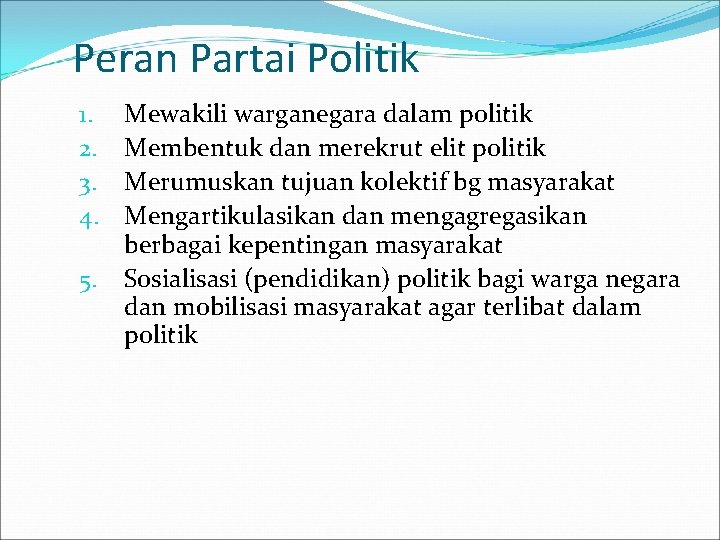 Peran Partai Politik

1. Mewakili warganegara dalam politik
2. Membentuk dan merekrut elit politik
3. Merumuskan tujuan kolektif bg masyarakat
4. Mengartikulasikan dan mengagregasikan berbagai kepentingan masyarakat
5. Sosialisasi (pendidikan) politik bagi warga negara dan mobilisasi masyarakat agar terlibat dalam politik